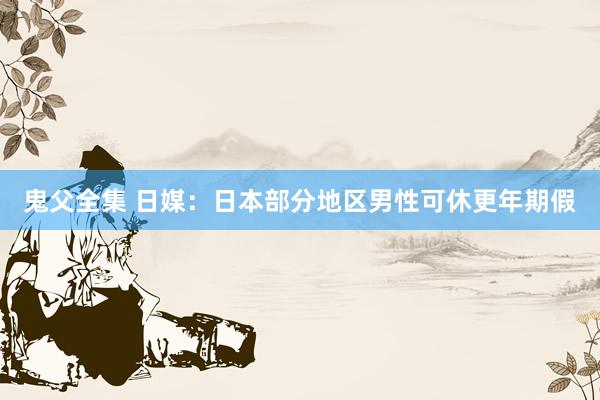 鬼父全集 日媒：日本部分地区男性可休更年期假